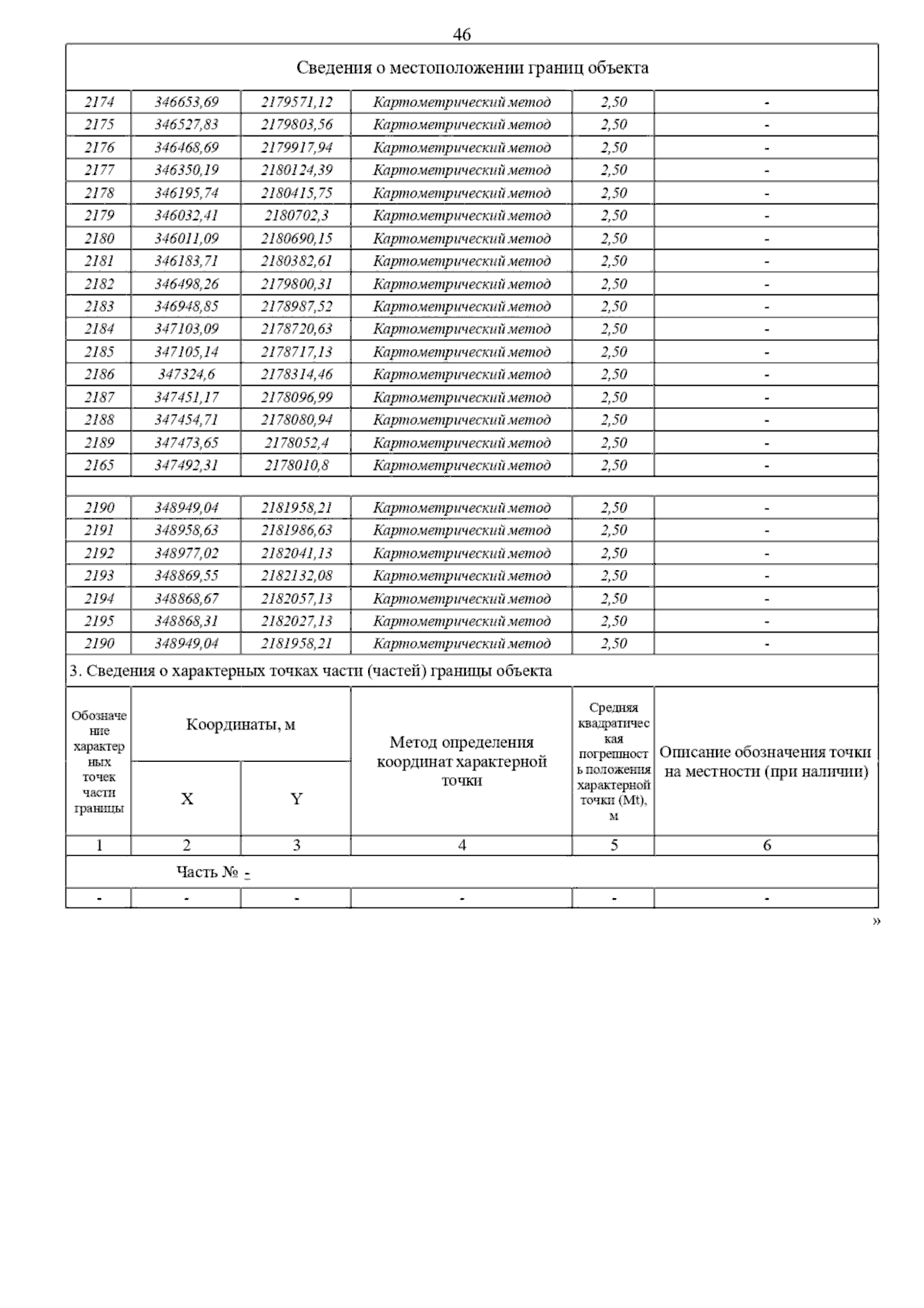 46

Сведения о местоположении границ объекта

| | | | | | |
|---|---|---|---|---|---|
| 2174 | 346653,69 | 2179571,12 | Картометрический метод | 2,50 | - |
| 2175 | 346527,83 | 2179803,56 | Картометрический метод | 2,50 | - |
| 2176 | 346468,69 | 2179917,94 | Картометрический метод | 2,50 | - |
| 2177 | 346350,19 | 2180124,39 | Картометрический метод | 2,50 | - |
| 2178 | 346195,74 | 2180415,75 | Картометрический метод | 2,50 | - |
| 2179 | 346032,41 | 2180702,3 | Картометрический метод | 2,50 | - |
| 2180 | 346011,09 | 2180690,15 | Картометрический метод | 2,50 | - |
| 2181 | 346183,71 | 2180382,61 | Картометрический метод | 2,50 | - |
| 2182 | 346498,26 | 2179800,31 | Картометрический метод | 2,50 | - |
| 2183 | 346948,85 | 2178987,52 | Картометрический метод | 2,50 | - |
| 2184 | 347103,09 | 2178720,63 | Картометрический метод | 2,50 | - |
| 2185 | 347105,14 | 2178717,13 | Картометрический метод | 2,50 | - |
| 2186 | 347324,6 | 2178314,46 | Картометрический метод | 2,50 | - |
| 2187 | 347451,17 | 2178096,99 | Картометрический метод | 2,50 | - |
| 2188 | 347454,71 | 2178080,94 | Картометрический метод | 2,50 | - |
| 2189 | 347473,65 | 2178052,4 | Картометрический метод | 2,50 | - |
| 2165 | 347492,31 | 2178010,8 | Картометрический метод | 2,50 | - |
| | | | | | |
| 2190 | 348949,04 | 2181958,21 | Картометрический метод | 2,50 | - |
| 2191 | 348958,63 | 2181986,63 | Картометрический метод | 2,50 | - |
| 2192 | 348977,02 | 2182041,13 | Картометрический метод | 2,50 | - |
| 2193 | 348869,55 | 2182132,08 | Картометрический метод | 2,50 | - |
| 2194 | 348868,67 | 2182057,13 | Картометрический метод | 2,50 | - |
| 2195 | 348868,31 | 2182027,13 | Картометрический метод | 2,50 | - |
| 2190 | 348949,04 | 2181958,21 | Картометрический метод | 2,50 | - |

3. Сведения о характерных точках части (частей) границы объекта

| Обозначение характерных точек части границы | Координаты, м X | Координаты, м Y | Метод определения координат характерной точки | Средняя квадратическая погрешность положения характерной точки (Mt), м | Описание обозначения точки на местности (при наличии) |
|---|---|---|---|---|---|
| 1 | 2 | 3 | 4 | 5 | 6 |
| Часть № - | | | | | |
| - | - | - | - | - | - |

»